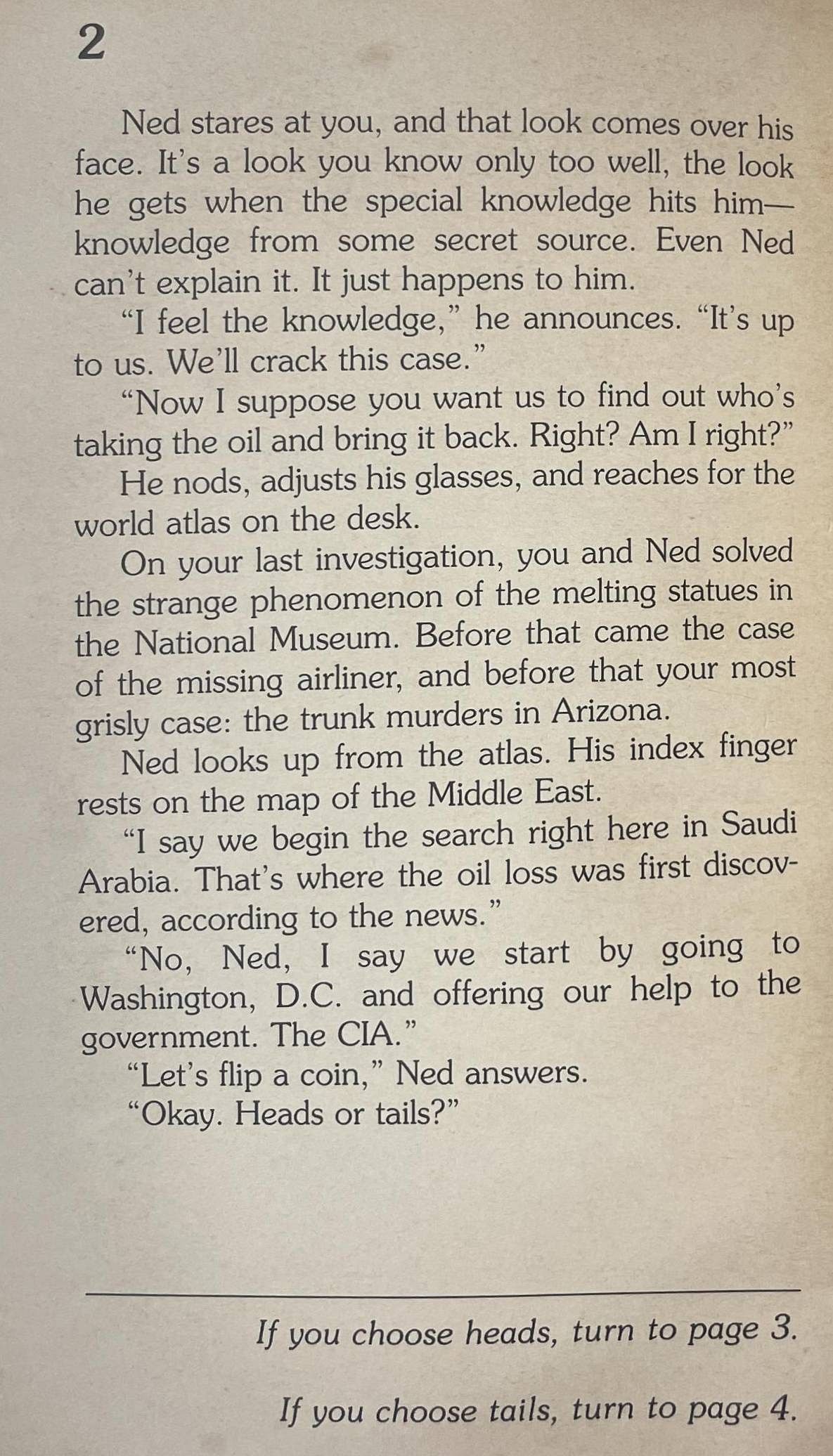 2

Ned stares at you, and that look comes over his face. It's a look you know only too well, the look he gets when the special knowledge hits him—knowledge from some secret source. Even Ned can't explain it. It just happens to him.

"I feel the knowledge," he announces. "It's up to us. We'll crack this case."

"Now I suppose you want us to find out who's taking the oil and bring it back. Right? Am I right?"

He nods, adjusts his glasses, and reaches for the world atlas on the desk.

On your last investigation, you and Ned solved the strange phenomenon of the melting statues in the National Museum. Before that came the case of the missing airliner, and before that your most grisly case: the trunk murders in Arizona.

Ned looks up from the atlas. His index finger rests on the map of the Middle East.

"I say we begin the search right here in Saudi Arabia. That's where the oil loss was first discovered, according to the news."

"No, Ned, I say we start by going to Washington, D.C. and offering our help to the government. The CIA."

"Let's flip a coin," Ned answers.

"Okay. Heads or tails?"

If you choose heads, turn to page 3.

If you choose tails, turn to page 4.